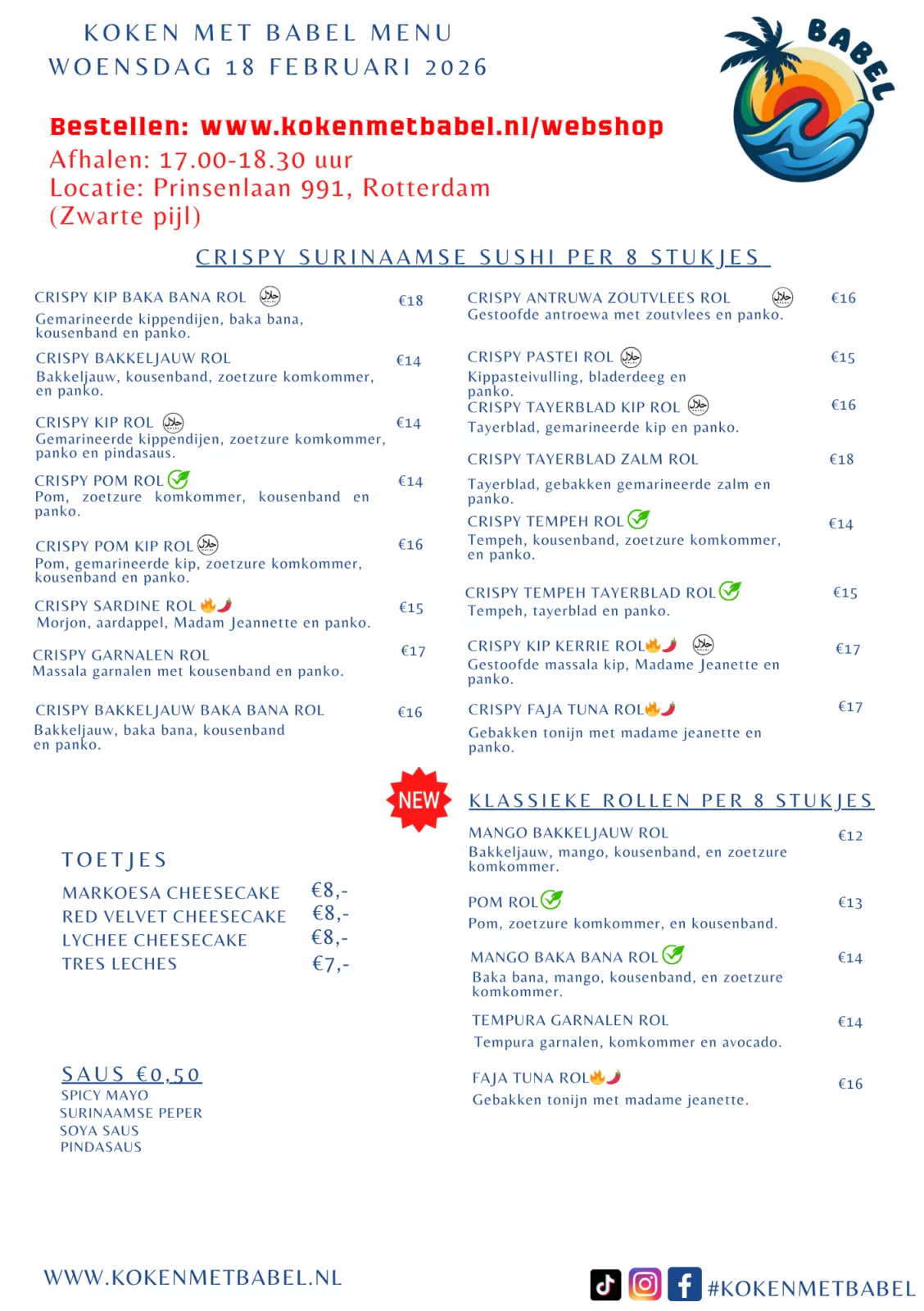 KOKEN MET BABEL MENU
WOENSDAG 18 FEBRUARI 2026

BABEL

Bestellen: www.kokenmetbabel.nl/webshop
Afhalen: 17.00-18.30 uur
Locatie: Prinsenlaan 991, Rotterdam
(Zwarte pijl)

CRISPY SURINAAMSE SUSHI PER 8 STUKJES

CRISPY KIP BAKA BANA ROL €18
Gemarineerde kippendijen, baka bana, kousenband en panko.

CRISPY BAKKELJAUW ROL €14
Bakkeljauw, kousenband, zoetzure komkommer, en panko.

CRISPY KIP ROL €14
Gemarineerde kippendijen, zoetzure komkommer, panko en pindasaus.

CRISPY POM ROL €14
Pom, zoetzure komkommer, kousenband en panko.

CRISPY POM KIP ROL €16
Pom, gemarineerde kip, zoetzure komkommer, kousenband en panko.

CRISPY SARDINE ROL €15
Morjon, aardappel, Madam Jeannette en panko.

CRISPY GARNALEN ROL €17
Massala garnalen met kousenband en panko.

CRISPY BAKKELJAUW BAKA BANA ROL €16
Bakkeljauw, baka bana, kousenband en panko.

CRISPY ANTRUWA ZOUTVLEES ROL €16
Gestoofde antroewa met zoutvlees en panko.

CRISPY PASTEI ROL €15
Kippasteivulling, bladerdeeg en panko.

CRISPY TAYERBLAD KIP ROL €16
Tayerblad, gemarineerde kip en panko.

CRISPY TAYERBLAD ZALM ROL €18
Tayerblad, gebakken gemarineerde zalm en panko.

CRISPY TEMPEH ROL €14
Tempeh, kousenband, zoetzure komkommer, en panko.

CRISPY TEMPEH TAYERBLAD ROL €15
Tempeh, tayerblad en panko.

CRISPY KIP KERRIE ROL €17
Gestoofde massala kip, Madame Jeanette en panko.

CRISPY FAJA TUNA ROL €17
Gebakken tonijn met madame jeanette en panko.

NEW

KLASSIEKE ROLLEN PER 8 STUKJES

MANGO BAKKELJAUW ROL €12
Bakkeljauw, mango, kousenband, en zoetzure komkommer.

POM ROL €13
Pom, zoetzure komkommer, en kousenband.

MANGO BAKA BANA ROL €14
Baka bana, mango, kousenband, en zoetzure komkommer.

TEMPURA GARNALEN ROL €14
Tempura garnalen, komkommer en avocado.

FAJA TUNA ROL €16
Gebakken tonijn met madame jeanette.

TOETJES
MARKOESA CHEESECAKE €8,-
RED VELVET CHEESECAKE €8,-
LYCHEE CHEESECAKE €8,-
TRES LECHES €7,-

SAUS €0,50
SPICY MAYO
SURINAAMSE PEPER
SOYA SAUS
PINDASAUS

WWW.KOKENMETBABEL.NL
#KOKENMETBABEL